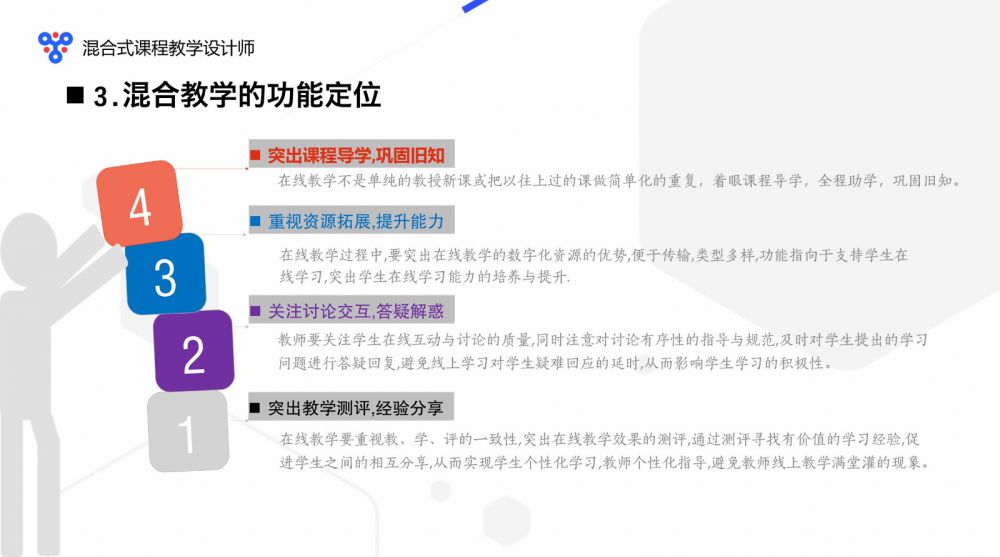 混合式课程教学设计师

■ 3.混合教学的功能定位

4

3

2

1

■ 突出课程导学,巩固旧知

在线教学不是单纯的教授新课或把以往上过的课做简单化的重复，着眼课程导学，全程助学，巩固旧知。

■ 重视资源拓展,提升能力

在线教学过程中,要突出在线教学的数字化资源的优势,便于传输,类型多样,功能指向于支持学生在线学习,突出学生在线学习能力的培养与提升.

■ 关注讨论交互,答疑解惑

教师要关注学生在线互动与讨论的质量,同时注意对讨论有序性的指导与规范,及时对学生提出的学习问题进行答疑回复,避免线上学习对学生疑难回应的延时,从而影响学生学习的积极性。

■ 突出教学测评,经验分享

在线教学要重视教、学、评的一致性,突出在线教学效果的测评,通过测评寻找有价值的学习经验,促进学生之间的相互分享,从而实现学生个性化学习,教师个性化指导,避免教师线上教学满堂灌的现象。